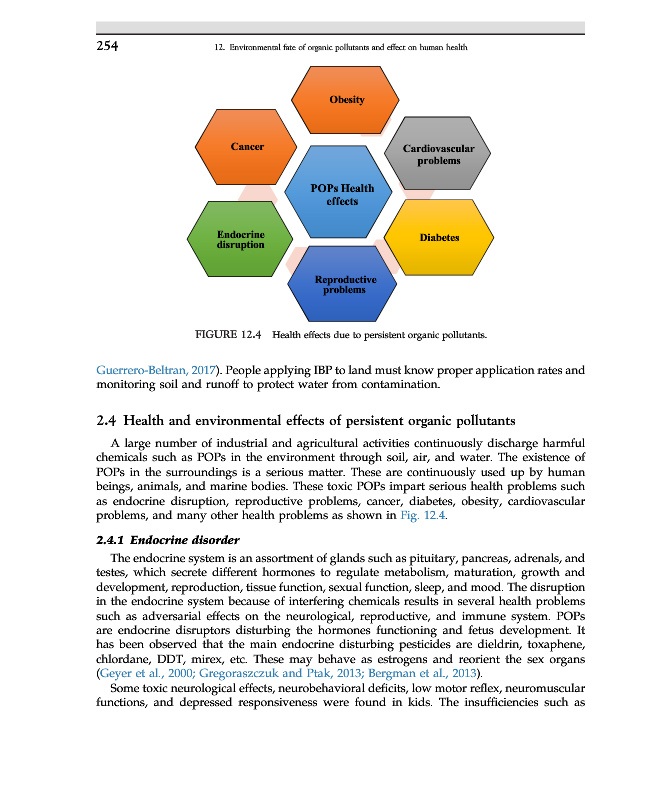 254

12. Environmental fate of organic pollutants and effect on human health

Obesity

Cancer

Cardiovascular problems

POPs Health effects

Endocrine disruption

Diabetes

Reproductive problems

FIGURE 12.4 Health effects due to persistent organic pollutants.

Guerrero-Beltran, 2017). People applying IBP to land must know proper application rates and monitoring soil and runoff to protect water from contamination.

2.4 Health and environmental effects of persistent organic pollutants

A large number of industrial and agricultural activities continuously discharge harmful chemicals such as POPs in the environment through soil, air, and water. The existence of POPs in the surroundings is a serious matter. These are continuously used up by human beings, animals, and marine bodies. These toxic POPs impart serious health problems such as endocrine disruption, reproductive problems, cancer, diabetes, obesity, cardiovascular problems, and many other health problems as shown in Fig. 12.4.

2.4.1 Endocrine disorder

The endocrine system is an assortment of glands such as pituitary, pancreas, adrenals, and testes, which secrete different hormones to regulate metabolism, maturation, growth and development, reproduction, tissue function, sexual function, sleep, and mood. The disruption in the endocrine system because of interfering chemicals results in several health problems such as adversarial effects on the neurological, reproductive, and immune system. POPs are endocrine disruptors disturbing the hormones functioning and fetus development. It has been observed that the main endocrine disturbing pesticides are dieldrin, toxaphene, chlordane, DDT, mirex, etc. These may behave as estrogens and reorient the sex organs (Geyer et al., 2000; Gregoraszczuk and Ptak, 2013; Bergman et al., 2013).

Some toxic neurological effects, neurobehavioral deficits, low motor reflex, neuromuscular functions, and depressed responsiveness were found in kids. The insufficiencies such as